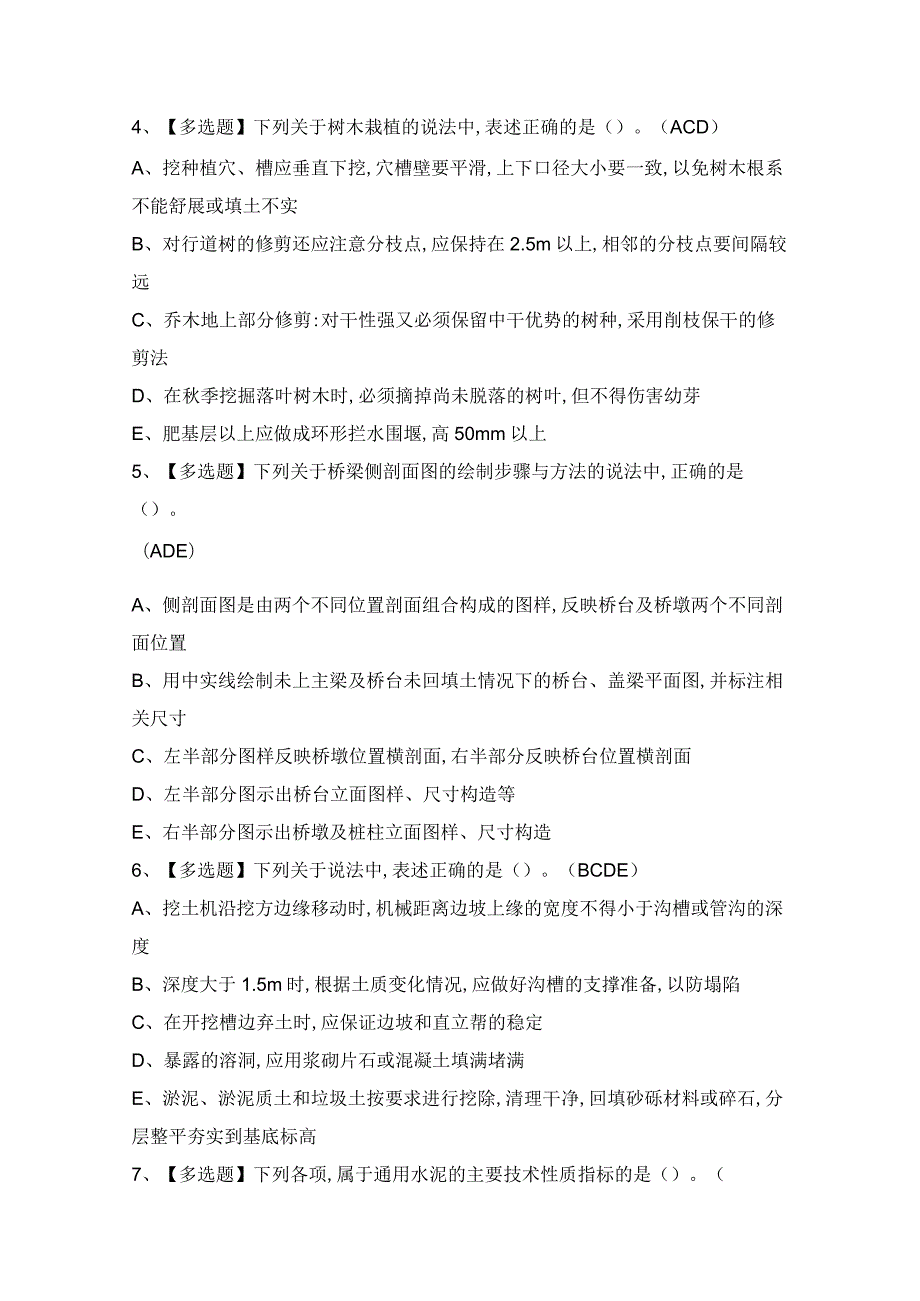 4、【多选题】下列关于树木栽植的说法中,表述正确的是()。(ACD)

A、挖种植穴、槽应垂直下挖,穴槽壁要平滑,上下口径大小要一致,以免树木根系不能舒展或填土不实

B、对行道树的修剪还应注意分枝点,应保持在 2.5m 以上,相邻的分枝点要间隔较远

C、乔木地上部分修剪:对干性强又必须保留中干优势的树种,采用削枝保干的修剪法

D、在秋季挖掘落叶树木时,必须摘掉尚未脱落的树叶,但不得伤害幼芽

E、肥基层以上应做成环形拦水围堰,高 50mm 以上

5、【多选题】下列关于桥梁侧剖面图的绘制步骤与方法的说法中,正确的是()。

(ADE)

A、侧剖面图是由两个不同位置剖面组合构成的图样,反映桥台及桥墩两个不同剖面位置

B、用中实线绘制未上主梁及桥台未回填土情况下的桥台、盖梁平面图,并标注相关尺寸

C、左半部分图样反映桥墩位置横剖面,右半部分反映桥台位置横剖面

D、左半部分图示出桥台立面图样、尺寸构造等

E、右半部分图示出桥墩及桩柱立面图样、尺寸构造

6、【多选题】下列关于说法中,表述正确的是()。(BCDE)

A、挖土机沿挖方边缘移动时,机械距离边坡上缘的宽度不得小于沟槽或管沟的深度

B、深度大于 1.5m 时,根据土质变化情况,应做好沟槽的支撑准备,以防塌陷

C、在开挖槽边弃土时,应保证边坡和直立帮的稳定

D、暴露的溶洞,应用浆砌片石或混凝土填满堵满

E、淤泥、淤泥质土和垃圾土按要求进行挖除,清理干净,回填砂砾材料或碎石,分层整平夯实到基底标高

7、【多选题】下列各项,属于通用水泥的主要技术性质指标的是()。(